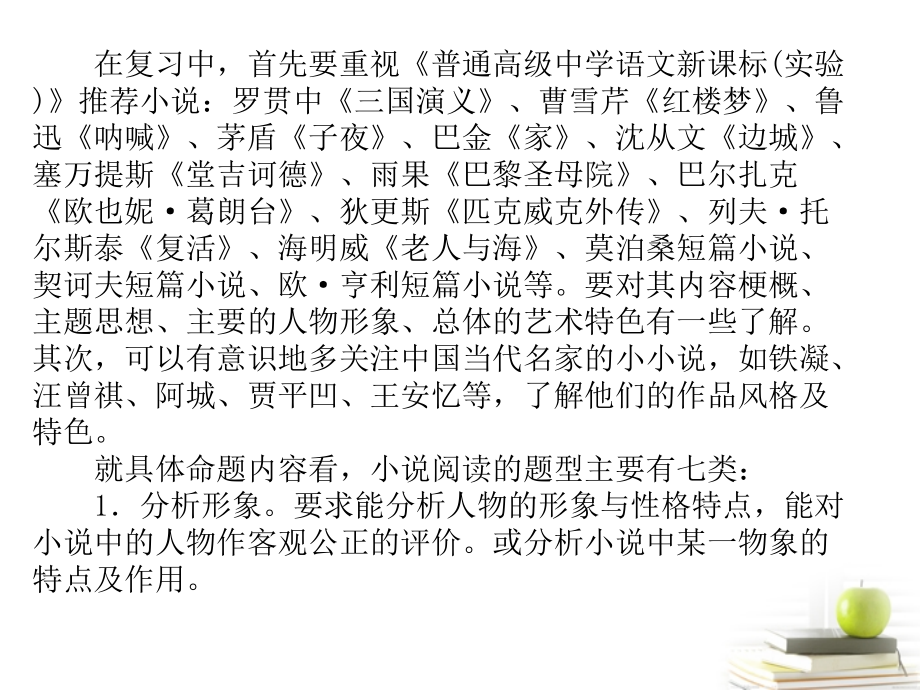 在复习中，首先要重视《普通高级中学语文新课标(实验)》推荐小说：罗贯中《三国演义》、曹雪芹《红楼梦》、鲁迅《呐喊》、茅盾《子夜》、巴金《家》、沈从文《边城》、塞万提斯《堂吉诃德》、雨果《巴黎圣母院》、巴尔扎克《欧也妮·葛朗台》、狄更斯《匹克威克外传》、列夫·托尔斯泰《复活》、海明威《老人与海》、莫泊桑短篇小说、契诃夫短篇小说、欧·亨利短篇小说等。要对其内容梗概、主题思想、主要的人物形象、总体的艺术特色有一些了解。其次，可以有意识地多关注中国当代名家的小小说，如铁凝、汪曾祺、阿城、贾平凹、王安忆等，了解他们的作品风格及特色。

就具体命题内容看，小说阅读的题型主要有七类：

1．分析形象。要求能分析人物的形象与性格特点，能对小说中的人物作客观公正的评价。或分析小说中某一物象的特点及作用。